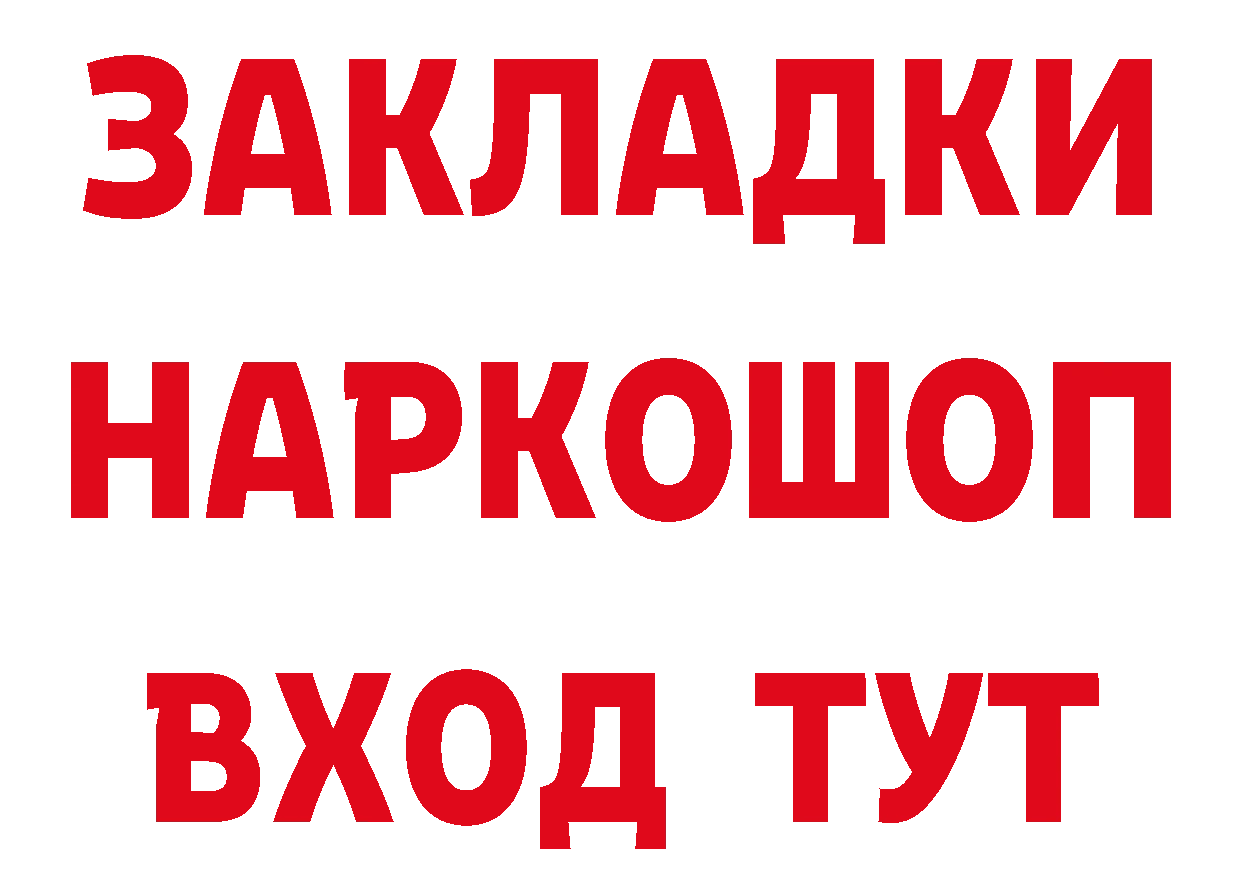 ЗАКЛАДКИ
НАРКОШОП
ВХОД ТУТ